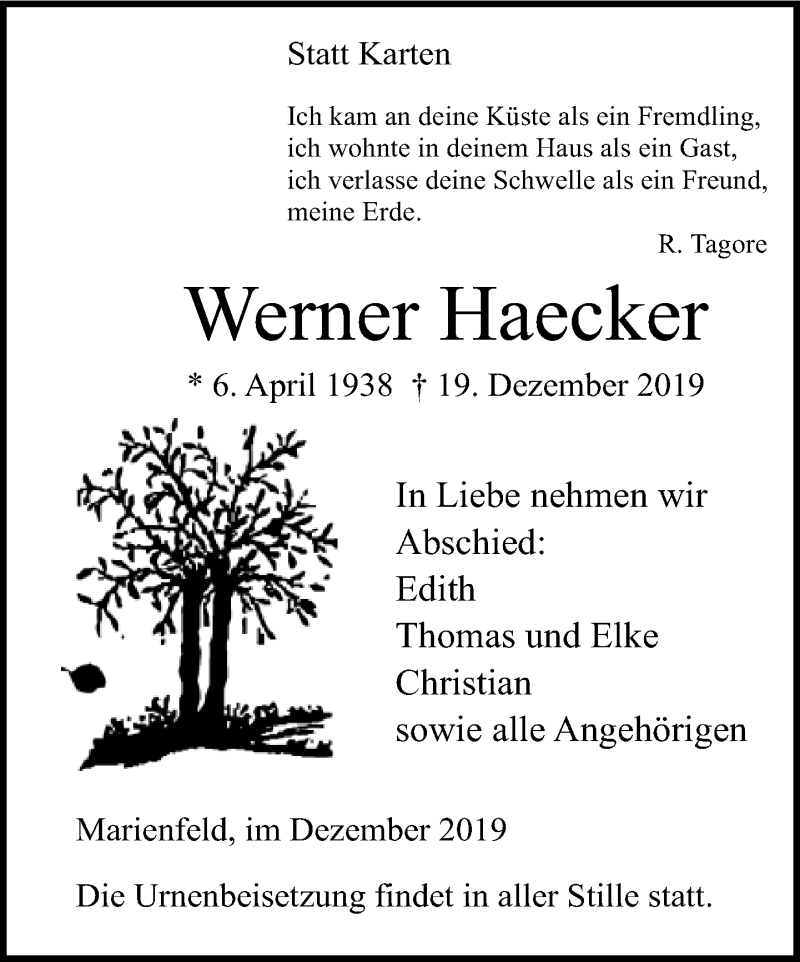 Statt Karten

Ich kam an deine Küste als ein Fremdling,
ich wohnte in deinem Haus als ein Gast,
ich verlasse deine Schwelle als ein Freund,
meine Erde.

R. Tagore

Werner Haecker

* 6. April 1938 † 19. Dezember 2019

In Liebe nehmen wir Abschied:
Edith
Thomas und Elke
Christian
sowie alle Angehörigen

Marienfeld, im Dezember 2019

Die Urnenbeisetzung findet in aller Stille statt.